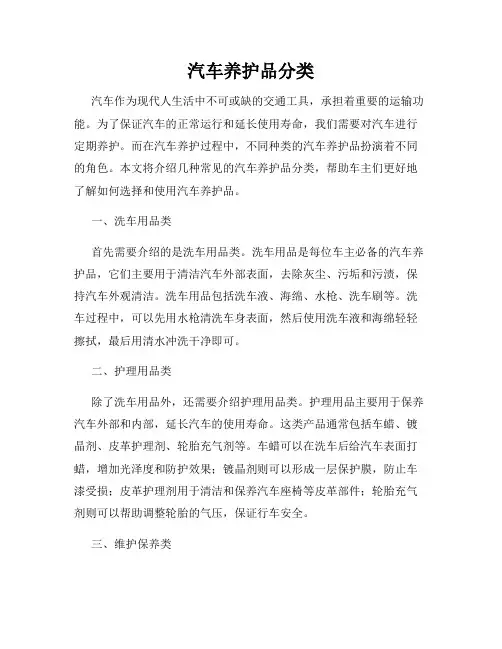 汽车养护品分类

汽车作为现代人生活中不可或缺的交通工具，承担着重要的运输功能。为了保证汽车的正常运行和延长使用寿命，我们需要对汽车进行定期养护。而在汽车养护过程中，不同种类的汽车养护品扮演着不同的角色。本文将介绍几种常见的汽车养护品分类，帮助车主们更好地了解如何选择和使用汽车养护品。

一、洗车用品类

首先需要介绍的是洗车用品类。洗车用品是每位车主必备的汽车养护品，它们主要用于清洁汽车外部表面，去除灰尘、污垢和污渍，保持汽车外观清洁。洗车用品包括洗车液、海绵、水枪、洗车刷等。洗车过程中，可以先用水枪清洗车身表面，然后使用洗车液和海绵轻轻擦拭，最后用清水冲洗干净即可。

二、护理用品类

除了洗车用品外，还需要介绍护理用品类。护理用品主要用于保养汽车外部和内部，延长汽车的使用寿命。这类产品通常包括车蜡、镀晶剂、皮革护理剂、轮胎充气剂等。车蜡可以在洗车后给汽车表面打蜡，增加光泽度和防护效果；镀晶剂则可以形成一层保护膜，防止车漆受损；皮革护理剂用于清洁和保养汽车座椅等皮革部件；轮胎充气剂则可以帮助调整轮胎的气压，保证行车安全。

三、维护保养类